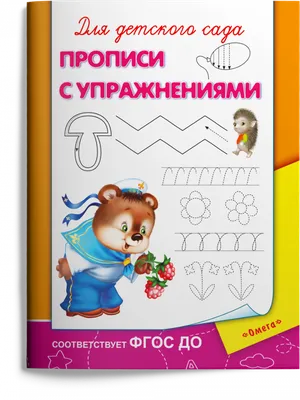 Для детского сада
ПРОПИСИ
С УПРАЖНЕНИЯМИ

«Омега»

СООТВЕТСТВУЕТ ФГОС ДО